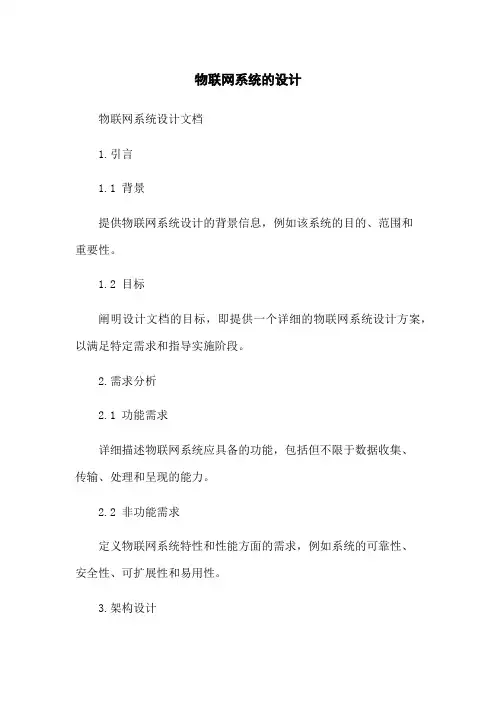 物联网系统的设计

物联网系统设计文档

1.引言

1.1 背景

提供物联网系统设计的背景信息，例如该系统的目的、范围和重要性。

1.2 目标

阐明设计文档的目标，即提供一个详细的物联网系统设计方案，以满足特定需求和指导实施阶段。

2.需求分析

2.1 功能需求

详细描述物联网系统应具备的功能，包括但不限于数据收集、传输、处理和呈现的能力。

2.2 非功能需求

定义物联网系统特性和性能方面的需求，例如系统的可靠性、安全性、可扩展性和易用性。

3.架构设计